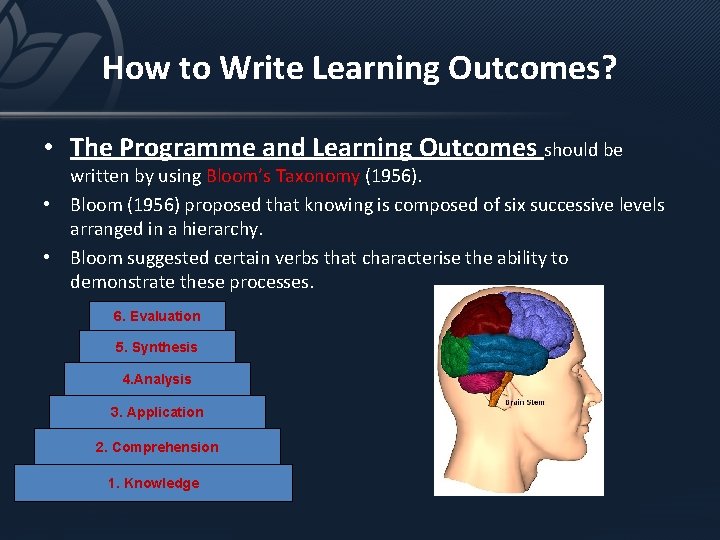 How to Write Learning Outcomes?

• The Programme and Learning Outcomes should be written by using Bloom's Taxonomy (1956).

• Bloom (1956) proposed that knowing is composed of six successive levels arranged in a hierarchy.

• Bloom suggested certain verbs that characterise the ability to demonstrate these processes.

6. Evaluation
5. Synthesis
4.Analysis
3. Application
2. Comprehension
1. Knowledge

Brain Stem